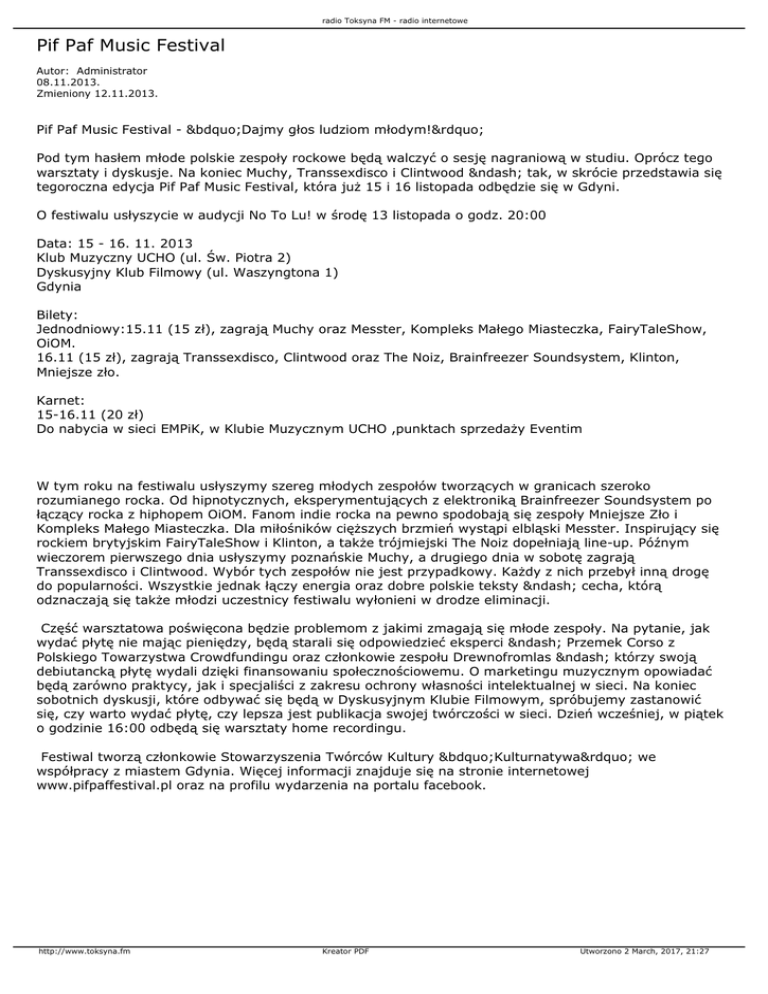 radio Toksyna FM - radio internetowe

Pif Paf Music Festival

Autor: Administrator
08.11.2013.
Zmieniony 12.11.2013.

Pif Paf Music Festival - &bdquo;Dajmy głos ludziom młodym!&rdquo;

Pod tym hasłem młode polskie zespoły rockowe będą walczyć o sesję nagraniową w studiu. Oprócz tego warsztaty i dyskusje. Na koniec Muchy, Transsexdisco i Clintwood &ndash; tak, w skrócie przedstawia się tegoroczna edycja Pif Paf Music Festival, która już 15 i 16 listopada odbędzie się w Gdyni.

O festiwalu usłyszycie w audycji No To Lu! w środę 13 listopada o godz. 20:00

Data: 15 - 16. 11. 2013
Klub Muzyczny UCHO (ul. Św. Piotra 2)
Dyskusyjny Klub Filmowy (ul. Waszyngtona 1)
Gdynia

Bilety:
Jednodniowy:15.11 (15 zł), zagrają Muchy oraz Messter, Kompleks Małego Miasteczka, FairyTaleShow, OiOM.
16.11 (15 zł), zagrają Transsexdisco, Clintwood oraz The Noiz, Brainfreezer Soundsystem, Klinton, Mniejsze zło.

Karnet:
15-16.11 (20 zł)
Do nabycia w sieci EMPiK, w Klubie Muzycznym UCHO ,punktach sprzedaży Eventim

W tym roku na festiwalu usłyszymy szereg młodych zespołów tworzących w granicach szeroko rozumianego rocka. Od hipnotycznych, eksperymentujących z elektroniką Brainfreezer Soundsystem po łączący rocka z hiphopem OiOM. Fanom indie rocka na pewno spodobają się zespoły Mniejsze Zło i Kompleks Małego Miasteczka. Dla miłośników cięższych brzmień wystąpi elbląski Messter. Inspirujący się rockiem brytyjskim FairyTaleShow i Klinton, a także trójmiejski The Noiz dopełniają line-up. Późnym wieczorem pierwszego dnia usłyszymy poznańskie Muchy, a drugiego dnia w sobotę zagrają Transsexdisco i Clintwood. Wybór tych zespołów nie jest przypadkowy. Każdy z nich przebył inną drogę do popularności. Wszystkie jednak łączy energia oraz dobre polskie teksty &ndash; cecha, którą odznaczają się także młodzi uczestnicy festiwalu wyłonieni w drodze eliminacji.

Część warsztatowa poświęcona będzie problemom z jakimi zmagają się młode zespoły. Na pytanie, jak wydać płytę nie mając pieniędzy, będą starali się odpowiedzieć eksperci &ndash; Przemek Corso z Polskiego Towarzystwa Crowdfundingu oraz członkowie zespołu Drewnofromlas &ndash; którzy swoją debiutancką płytę wydali dzięki finansowaniu społecznościowemu. O marketingu muzycznym opowiadać będą zarówno praktycy, jak i specjaliści z zakresu ochrony własności intelektualnej w sieci. Na koniec sobotnich dyskusji, które odbywać się będą w Dyskusyjnym Klubie Filmowym, spróbujemy zastanowić się, czy warto wydać płytę, czy lepsza jest publikacja swojej twórczości w sieci. Dzień wcześniej, w piątek o godzinie 16:00 odbędą się warsztaty home recordingu.

Festiwal tworzą członkowie Stowarzyszenia Twórców Kultury &bdquo;Kulturnatywa&rdquo; we współpracy z miastem Gdynia. Więcej informacji znajduje się na stronie internetowej www.pifpaffestival.pl oraz na profilu wydarzenia na portalu facebook.

http://www.toksyna.fm Kreator PDF Utworzono 2 March, 2017, 21:27